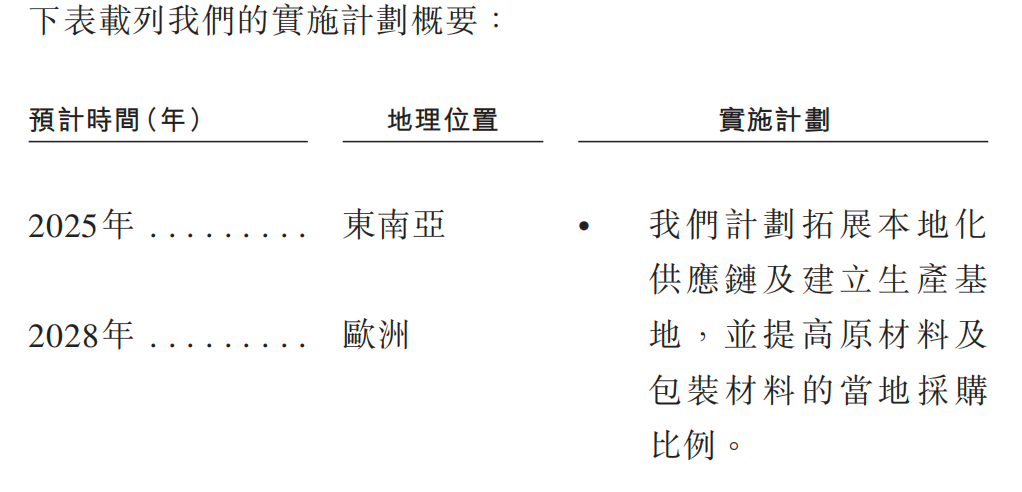 下表載列我們的實施計劃概要：

| 預計時間(年) | 地理位置 | 實施計劃 |
|---|---|---|
| 2025年 | 東南亞 | • 我們計劃拓展本地化供應鏈及建立生產基地，並提高原材料及包裝材料的當地採購比例。 |
| 2028年 | 歐洲 | |